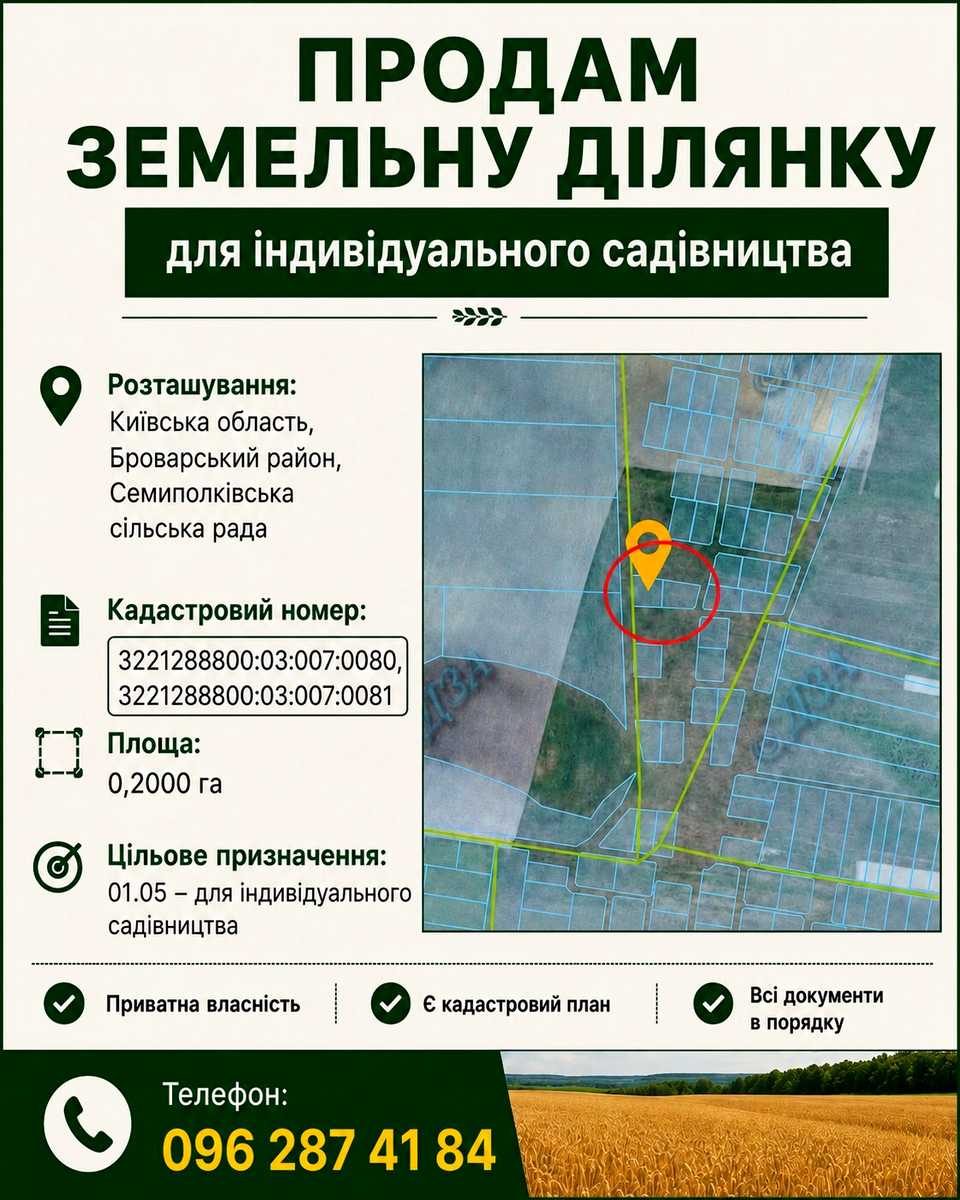 ПРОДАМ
ЗЕМЕЛЬНУ ДІЛЯНКУ

для індивідуального садівництва

Розташування:
Київська область, Броварський район, Семиполківська сільська рада

Кадастровий номер:
3221288800:03:007:0080,
3221288800:03:007:0081

Площа:
0,2000 га

Цільове призначення:
01.05 – для індивідуального садівництва

Приватна власність

Є кадастровий план

Всі документи в порядку

Телефон:
096 287 41 84